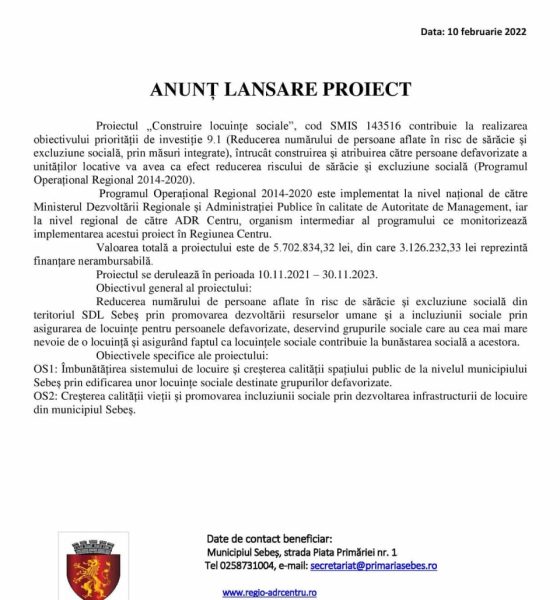 Data: 10 februarie 2022

ANUNȚ LANSARE PROIECT

Proiectul „Construire locuințe sociale", cod SMIS 143516 contribuie la realizarea obiectivului priorității de investiție 9.1 (Reducerea numărului de persoane aflate în risc de sărăcie și excluziune socială, prin măsuri integrate), întrucât construirea și atribuirea către persoane defavorizate a unităților locative va avea ca efect reducerea riscului de sărăcie și excluziune socială (Programul Operațional Regional 2014-2020).

Programul Operațional Regional 2014-2020 este implementat la nivel național de către Ministerul Dezvoltării Regionale și Administrației Publice în calitate de Autoritate de Management, iar la nivel regional de către ADR Centru, organism intermediar al programului ce monitorizează implementarea acestui proiect în Regiunea Centru.

Valoarea totală a proiectului este de 5.702.834,32 lei, din care 3.126.232,33 lei reprezintă finanțare nerambursabilă.

Proiectul se derulează în perioada 10.11.2021 – 30.11.2023.

Obiectivul general al proiectului:

Reducerea numărului de persoane aflate în risc de sărăcie și excluziune socială din teritoriul SDL Sebeș prin promovarea dezvoltării resurselor umane și a incluziunii sociale prin asigurarea de locuințe pentru persoanele defavorizate, deservind grupurile sociale care au cea mai mare nevoie de o locuință și asigurând faptul ca locuințele sociale contribuie la bunăstarea socială a acestora.

Obiectivele specifice ale proiectului:

OS1: Îmbunătățirea sistemului de locuire și creșterea calității spațiului public de la nivelul municipiului Sebeș prin edificarea unor locuințe sociale destinate grupurilor defavorizate.

OS2: Creșterea calității vieții și promovarea incluziunii sociale prin dezvoltarea infrastructurii de locuire din municipiul Sebeș.

Date de contact beneficiar:
Municipiul Sebeș, strada Piata Primăriei nr. 1
Tel 0258731004, e-mail: secretariat@primariasebes.ro

www.regio-adrcentru.ro